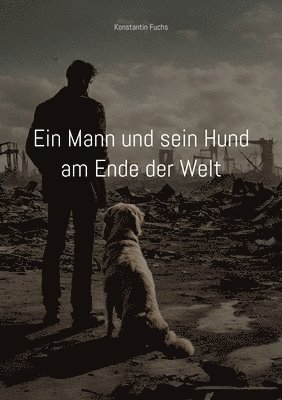 Konstantin Fuchs

Ein Mann und sein Hund am Ende der Welt